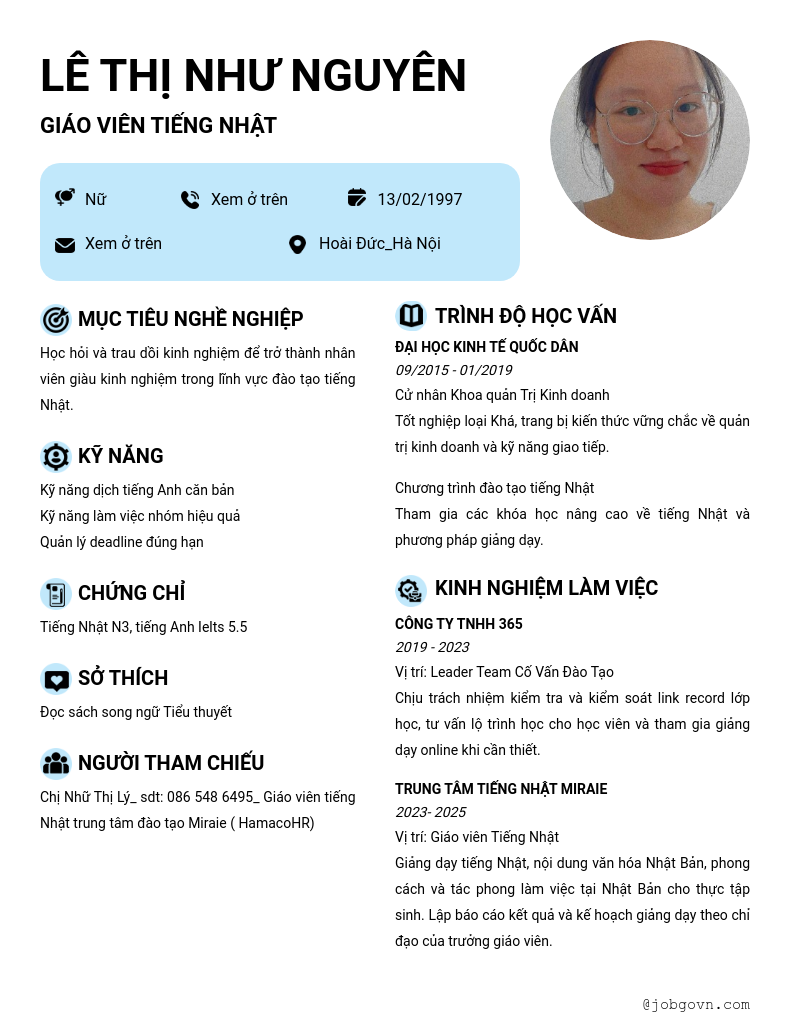 LÊ THỊ NHƯ NGUYÊN

GIÁO VIÊN TIẾNG NHẬT

Nữ
Xem ở trên
13/02/1997
Xem ở trên
Hoài Đức_Hà Nội

MỤC TIÊU NGHỀ NGHIỆP

Học hỏi và trau dồi kinh nghiệm để trở thành nhân viên giàu kinh nghiệm trong lĩnh vực đào tạo tiếng Nhật.

KỸ NĂNG

Kỹ năng dịch tiếng Anh căn bản
Kỹ năng làm việc nhóm hiệu quả
Quản lý deadline đúng hạn

CHỨNG CHỈ

Tiếng Nhật N3, tiếng Anh Ielts 5.5

SỞ THÍCH

Đọc sách song ngữ Tiểu thuyết

NGƯỜI THAM CHIẾU

Chị Nhữ Thị Lý_ sdt: 086 548 6495_ Giáo viên tiếng Nhật trung tâm đào tạo Miraie ( HamacoHR)

TRÌNH ĐỘ HỌC VẤN

ĐẠI HỌC KINH TẾ QUỐC DÂN
09/2015 - 01/2019
Cử nhân Khoa quản Trị Kinh doanh
Tốt nghiệp loại Khá, trang bị kiến thức vững chắc về quản trị kinh doanh và kỹ năng giao tiếp.

Chương trình đào tạo tiếng Nhật
Tham gia các khóa học nâng cao về tiếng Nhật và phương pháp giảng dạy.

KINH NGHIỆM LÀM VIỆC

CÔNG TY TNHH 365
2019 - 2023
Vị trí: Leader Team Cố Vấn Đào Tạo
Chịu trách nhiệm kiểm tra và kiểm soát link record lớp học, tư vấn lộ trình học cho học viên và tham gia giảng dạy online khi cần thiết.

TRUNG TÂM TIẾNG NHẬT MIRAIE
2023- 2025
Vị trí: Giáo viên Tiếng Nhật
Giảng dạy tiếng Nhật, nội dung văn hóa Nhật Bản, phong cách và tác phong làm việc tại Nhật Bản cho thực tập sinh. Lập báo cáo kết quả và kế hoạch giảng dạy theo chỉ đạo của trưởng giáo viên.

@jobgovn.com